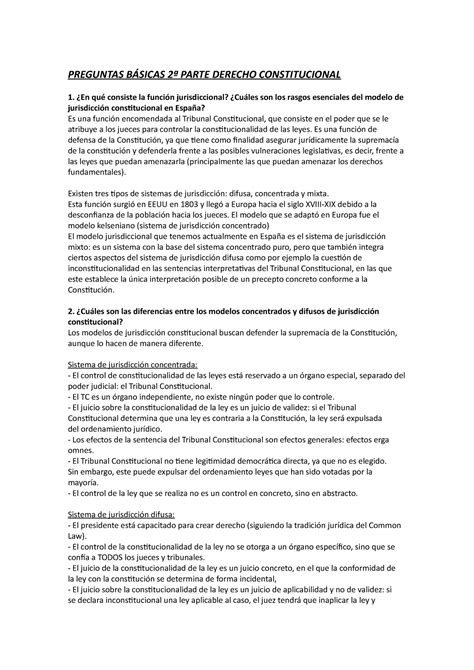 PREGUNTAS BÁSICAS 2ª PARTE DERECHO CONSTITUCIONAL

1. ¿En qué consiste la función jurisdiccional? ¿Cuáles son los rasgos esenciales del modelo de jurisdicción constitucional en España?
Es una función encomendada al Tribunal Constitucional, que consiste en el poder que se le atribuye a los jueces para controlar la constitucionalidad de las leyes. Es una función de defensa de la Constitución, ya que tiene como finalidad asegurar jurídicamente la supremacía de la constitución y defenderla frente a las posibles vulneraciones legislativas, es decir, frente a las leyes que puedan amenazarla (principalmente las que puedan amenazar los derechos fundamentales).

Existen tres tipos de sistemas de jurisdicción: difusa, concentrada y mixta.
Esta función surgió en EEUU en 1803 y llegó a Europa hacia el siglo XVIII-XIX debido a la desconfianza de la población hacia los jueces. El modelo que se adaptó en Europa fue el modelo kelseniano (sistema de jurisdicción concentrado)
El modelo jurisdiccional que tenemos actualmente en España es el sistema de jurisdicción mixto: es un sistema con la base del sistema concentrado puro, pero que también integra ciertos aspectos del sistema de jurisdicción difusa como por ejemplo la cuestión de inconstitucionalidad en las sentencias interpretativas del Tribunal Constitucional, en las que este establece la única interpretación posible de un precepto concreto conforme a la Constitución.

2. ¿Cuáles son las diferencias entre los modelos concentrados y difusos de jurisdicción constitucional?
Los modelos de jurisdicción constitucional buscan defender la supremacía de la Constitución, aunque lo hacen de manera diferente.

Sistema de jurisdicción concentrada:
- El control de constitucionalidad de las leyes está reservado a un órgano especial, separado del poder judicial: el Tribunal Constitucional.
- El TC es un órgano independiente, no existe ningún poder que lo controle.
- El juicio sobre la constitucionalidad de la ley es un juicio de validez: si el Tribunal Constitucional determina que una ley es contraria a la Constitución, la ley será expulsada del ordenamiento jurídico.
- Los efectos de la sentencia del Tribunal Constitucional son efectos generales: efectos erga omnes.
- El Tribunal Constitucional no tiene legitimidad democrática directa, ya que no es elegido. Sin embargo, este puede expulsar del ordenamiento leyes que han sido votadas por la mayoría.
- El control de la ley que se realiza no es un control en concreto, sino en abstracto.

Sistema de jurisdicción difusa:
- El presidente está capacitado para crear derecho (siguiendo la tradición jurídica del Common Law).
- El control de la constitucionalidad de la ley no se otorga a un órgano específico, sino que se confía a TODOS los jueces y tribunales.
- El juicio de la constitucionalidad de la ley es un juicio concreto, en el que la conformidad de la ley con la constitución se determina de forma incidental,
- El juicio sobre la constitucionalidad de la ley es un juicio de aplicabilidad y no de validez: si se declara inconstitucional una ley aplicable al caso, el juez tendrá que inaplicar la ley y